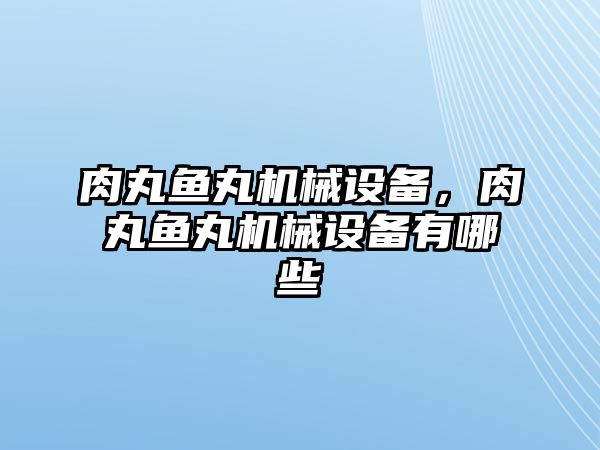 肉丸鱼丸机械设备，肉丸鱼丸机械设备有哪些